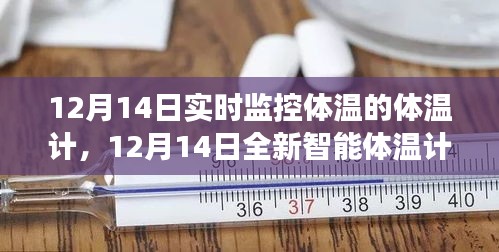 12月14日实时监控体温的体温计，12月14日全新智能体温计

36 37 38 39 40